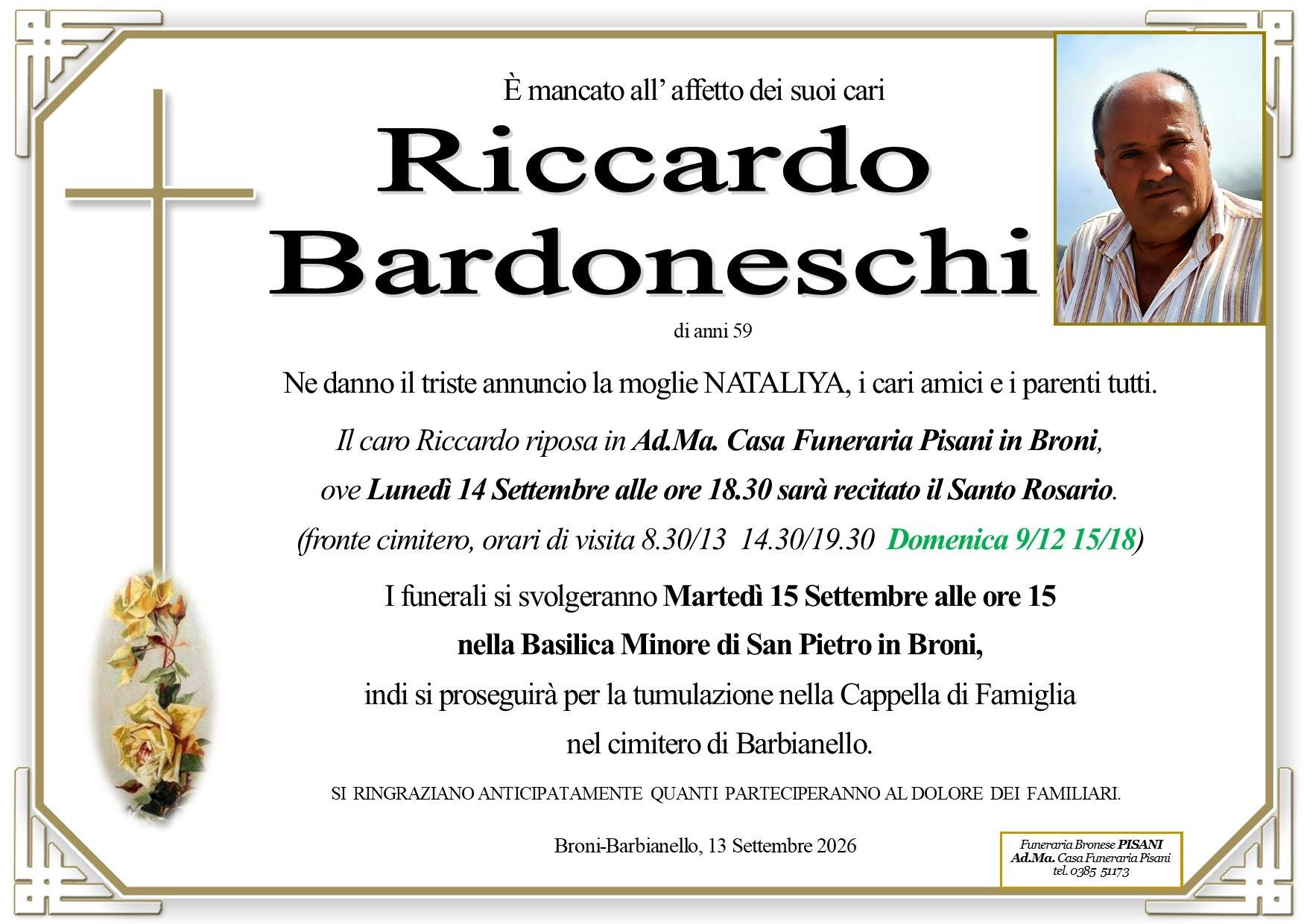 È mancato all' affetto dei suoi cari

Riccardo Bardoneschi

di anni 59

Ne danno il triste annuncio la moglie NATALIYA, i cari amici e i parenti tutti.

Il caro Riccardo riposa in Ad.Ma. Casa Funeraria Pisani in Broni, ove Lunedì 14 Settembre alle ore 18.30 sarà recitato il Santo Rosario. (fronte cimitero, orari di visita 8.30/13 14.30/19.30 Domenica 9/12 15/18)

I funerali si svolgeranno Martedì 15 Settembre alle ore 15 nella Basilica Minore di San Pietro in Broni, indi si proseguirà per la tumulazione nella Cappella di Famiglia nel cimitero di Barbianello.

SI RINGRAZIANO ANTICIPATAMENTE QUANTI PARTECIPERANNO AL DOLORE DEI FAMILIARI.

Broni-Barbianello, 13 Settembre 2026

Funeraria Bronese PISANI
Ad.Ma. Casa Funeraria Pisani
tel. 0385 51173